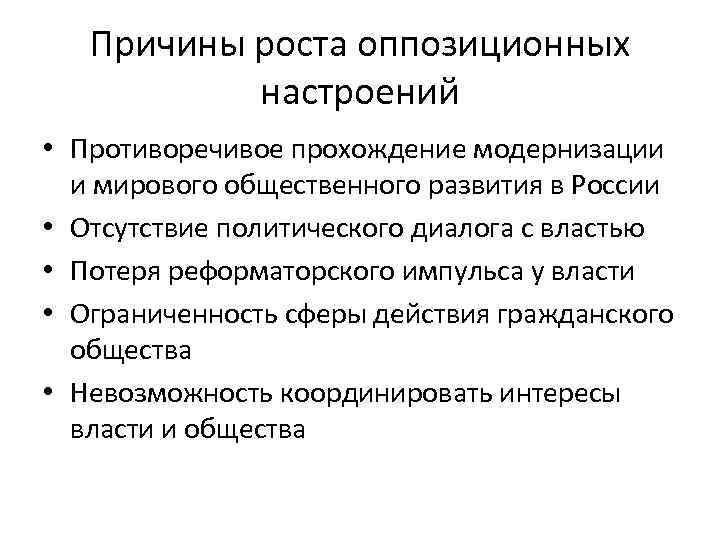 Причины роста оппозиционных настроений

• Противоречивое прохождение модернизации и мирового общественного развития в России
• Отсутствие политического диалога с властью
• Потеря реформаторского импульса у власти
• Ограниченность сферы действия гражданского общества
• Невозможность координировать интересы власти и общества